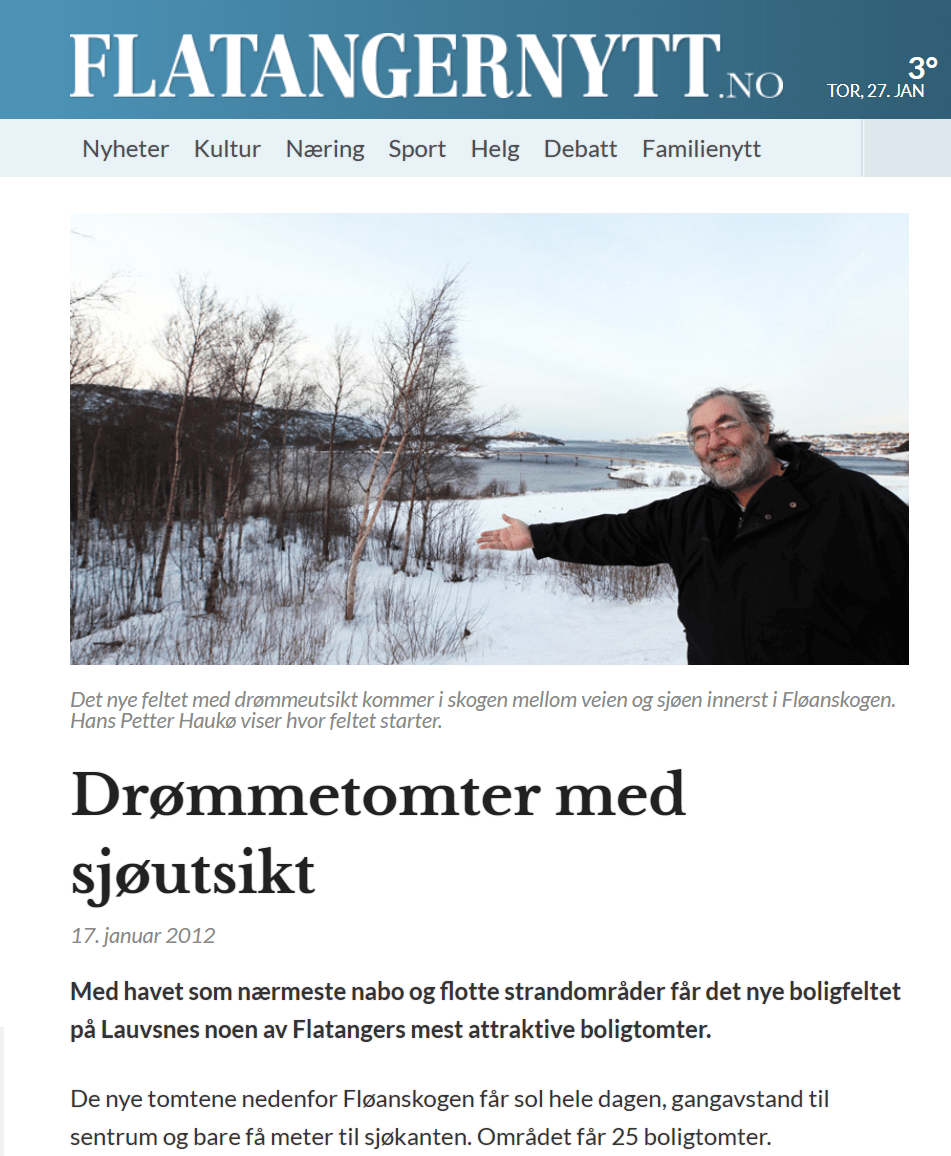 FLATANGERNYTT.NO

3°
TOR, 27. JAN

Nyheter Kultur Næring Sport Helg Debatt Familienytt

Det nye feltet med drømmeutsikt kommer i skogen mellom veien og sjøen innerst i Fløanskogen. Hans Petter Haukø viser hvor feltet starter.

Drømmetomter med sjøutsikt

17. januar 2012

Med havet som nærmeste nabo og flotte strandområder får det nye boligfeltet på Lauvsnes noen av Flatangers mest attraktive boligtomter.

De nye tomtene nedenfor Fløanskogen får sol hele dagen, gangavstand til sentrum og bare få meter til sjøkanten. Området får 25 boligtomter.